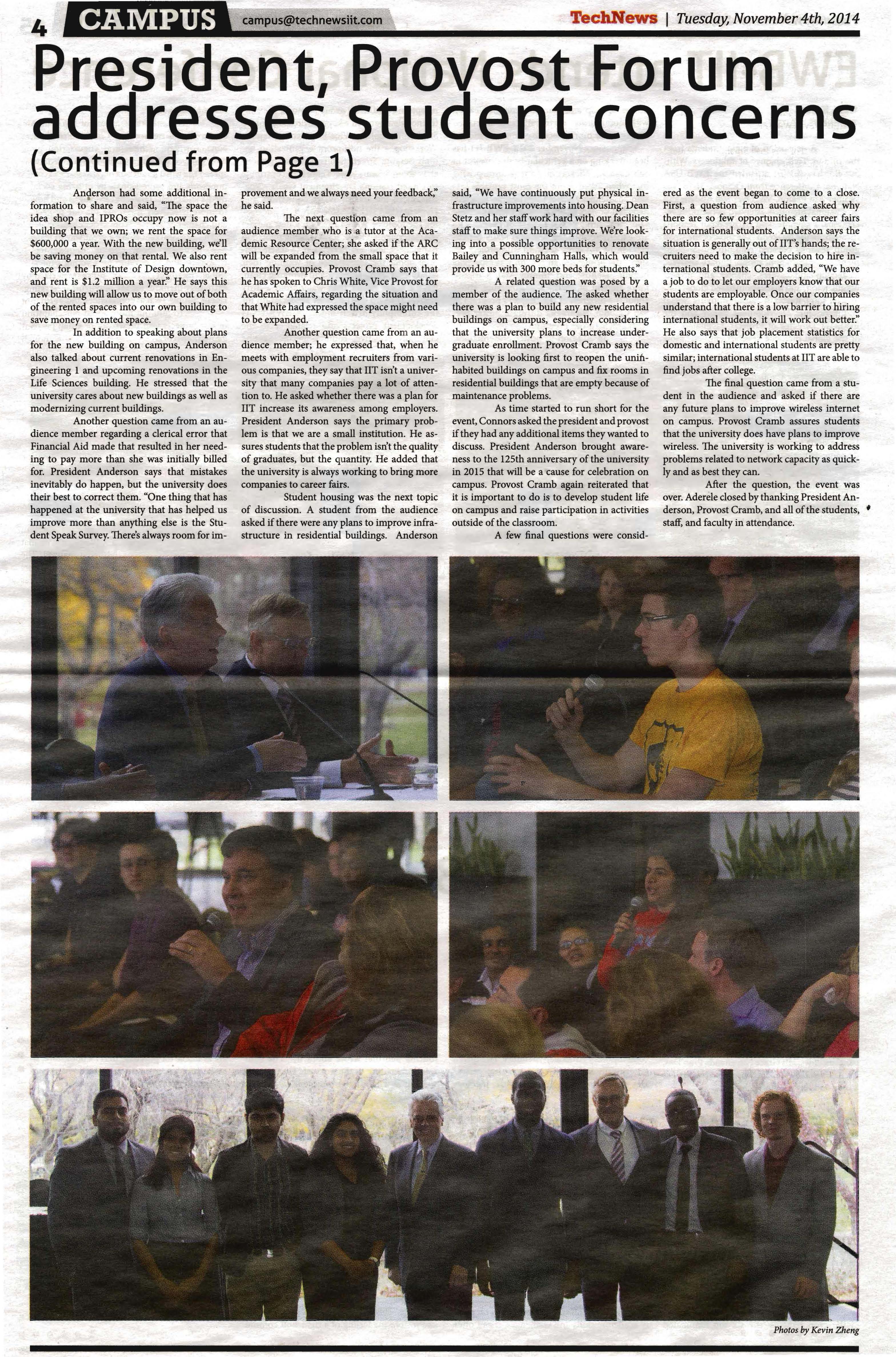 4 CAMPUS campus@technewsiit.com

TechNews | Tuesday, November 4th, 2014

President, Provost Forum addresses student concerns

(Continued from Page 1)

Anderson had some additional information to share and said, "The space the idea shop and IPROs occupy now is not a building that we own; we rent the space for $600,000 a year. With the new building, we'll be saving money on that rental. We also rent space for the Institute of Design downtown, and rent is $1.2 million a year." He says this new building will allow us to move out of both of the rented spaces into our own building to save money on rented space.

In addition to speaking about plans for the new building on campus, Anderson also talked about current renovations in Engineering 1 and upcoming renovations in the Life Sciences building. He stressed that the university cares about new buildings as well as modernizing current buildings.

Another question came from an audience member regarding a clerical error that Financial Aid made that resulted in her needing to pay more than she was initially billed for. President Anderson says that mistakes inevitably do happen, but the university does their best to correct them. "One thing that has happened at the university that has helped us improve more than anything else is the Student Speak Survey. There's always room for improvement and we always need your feedback," he said.

The next question came from an audience member who is a tutor at the Academic Resource Center; she asked if the ARC will be expanded from the small space that it currently occupies. Provost Cramb says that he has spoken to Chris White, Vice Provost for Academic Affairs, regarding the situation and that White had expressed the space might need to be expanded.

Another question came from an audience member; he expressed that, when he meets with employment recruiters from various companies, they say that IIT isn't a university that many companies pay a lot of attention to. He asked whether there was a plan for IIT increase its awareness among employers. President Anderson says the primary problem is that we are a small institution. He assures students that the problem isn't the quality of graduates, but the quantity. He added that the university is always working to bring more companies to career fairs.

Student housing was the next topic of discussion. A student from the audience asked if there were any plans to improve infrastructure in residential buildings. Anderson said, "We have continuously put physical infrastructure improvements into housing. Dean Stetz and her staff work hard with our facilities staff to make sure things improve. We're looking into a possible opportunities to renovate Bailey and Cunningham Halls, which would provide us with 300 more beds for students."

A related question was posed by a member of the audience. The asked whether there was a plan to build any new residential buildings on campus, especially considering that the university plans to increase undergraduate enrollment. Provost Cramb says the university is looking first to reopen the uninhabited buildings on campus and fix rooms in residential buildings that are empty because of maintenance problems.

As time started to run short for the event, Connors asked the president and provost if they had any additional items they wanted to discuss. President Anderson brought awareness to the 125th anniversary of the university in 2015 that will be a cause for celebration on campus. Provost Cramb again reiterated that it is important to do is to develop student life on campus and raise participation in activities outside of the classroom.

A few final questions were considered as the event began to come to a close. First, a question from audience asked why there are so few opportunities at career fairs for international students. Anderson says the situation is generally out of IIT's hands; the recruiters need to make the decision to hire international students. Cramb added, "We have a job to do to let our employers know that our students are employable. Once our companies understand that there is a low barrier to hiring international students, it will work out better." He also says that job placement statistics for domestic and international students are pretty similar; international students at IIT are able to find jobs after college.

The final question came from a student in the audience and asked if there are any future plans to improve wireless internet on campus. Provost Cramb assures students that the university does have plans to improve wireless. The university is working to address problems related to network capacity as quickly and as best they can.

After the question, the event was over. Aderele closed by thanking President Anderson, Provost Cramb, and all of the students, staff, and faculty in attendance.

Photos by Kevin Zheng